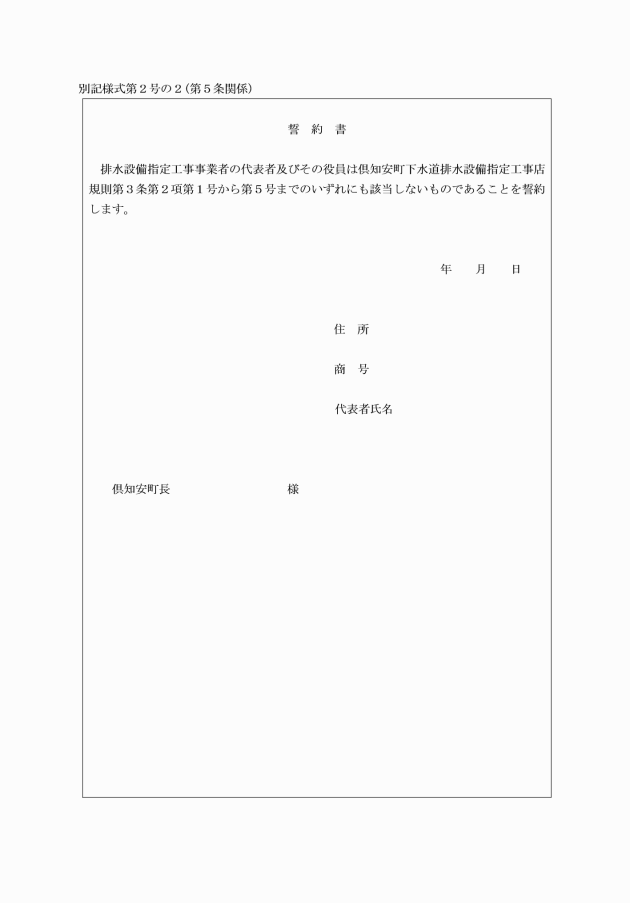 別記様式第２号の２（第５条関係）

誓　約　書

排水設備指定工事事業者の代表者及びその役員は倶知安町下水道排水設備指定工事店規則第３条第２項第１号から第５号までのいずれにも該当しないものであることを誓約します。

年　　月　　日

住　所

商　号

代表者氏名

倶知安町長　　　　　　　　様